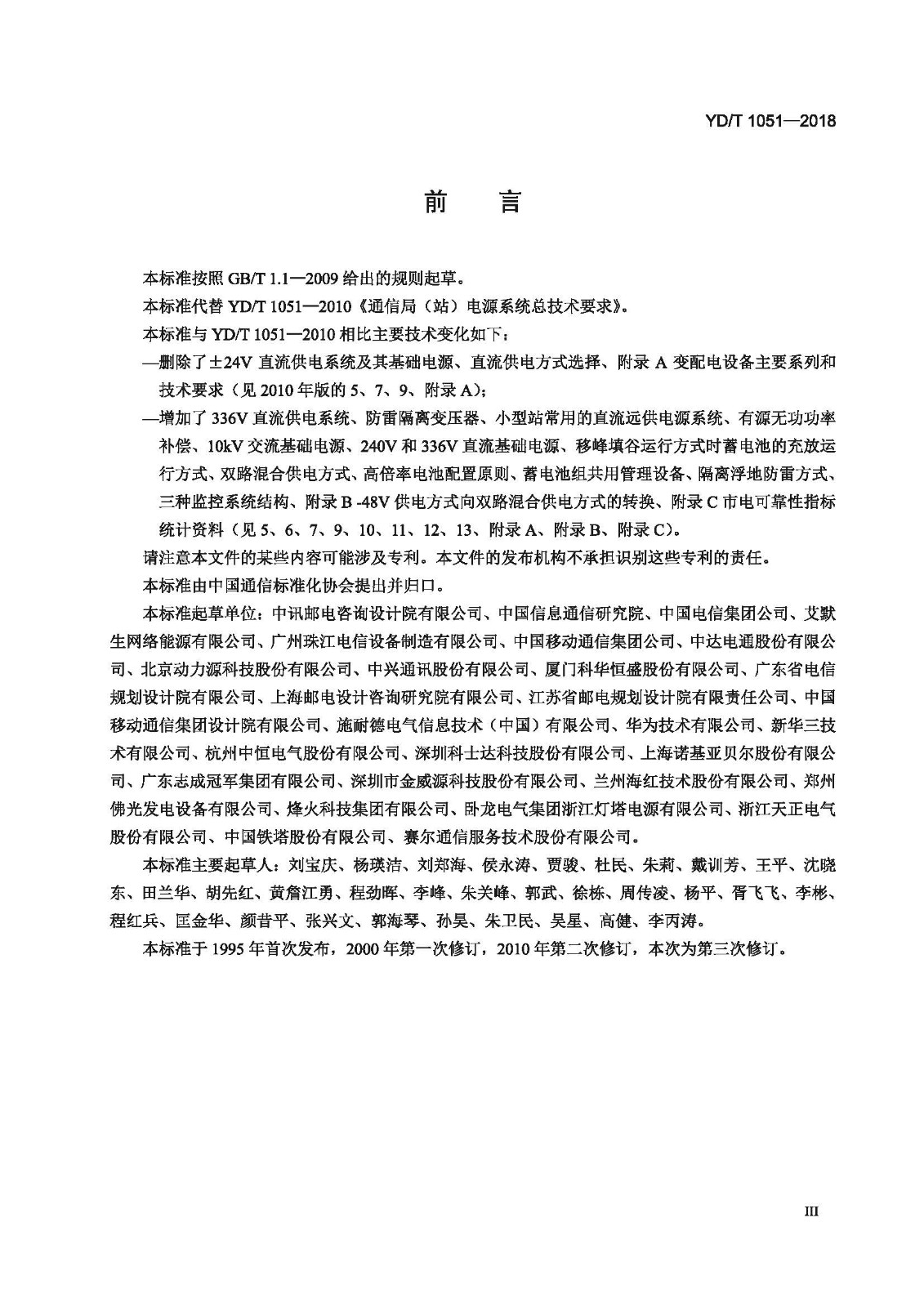 YD/T 1051—2018

前　言

本标准按照 GB/T 1.1—2009 给出的规则起草。

本标准代替 YD/T 1051—2010《通信局（站）电源系统总技术要求》。

本标准与 YD/T 1051—2010 相比主要技术变化如下：

—删除了±24V 直流供电系统及其基础电源、直流供电方式选择、附录 A 变配电设备主要系列和技术要求（见 2010 年版的 5、7、9、附录 A）；

—增加了 336V 直流供电系统、防雷隔离变压器、小型站常用的直流远供电源系统、有源无功功率补偿、10kV 交流基础电源、240V 和 336V 直流基础电源、移峰填谷运行方式时蓄电池的充放运行方式、双路混合供电方式、高倍率电池配置原则、蓄电池组共用管理设备、隔离浮地防雷方式、三种监控系统结构、附录 B -48V 供电方式向双路混合供电方式的转换、附录 C 市电可靠性指标统计资料（见 5、6、7、9、10、11、12、13、附录 A、附录 B、附录 C）。

请注意本文件的某些内容可能涉及专利。本文件的发布机构不承担识别这些专利的责任。

本标准由中国通信标准化协会提出并归口。

本标准起草单位：中讯邮电咨询设计院有限公司、中国信息通信研究院、中国电信集团公司、艾默生网络能源有限公司、广州珠江电信设备制造有限公司、中国移动通信集团公司、中达电通股份有限公司、北京动力源科技股份有限公司、中兴通讯股份有限公司、厦门科华恒盛股份有限公司、广东省电信规划设计院有限公司、上海邮电设计咨询研究院有限公司、江苏省邮电规划设计院有限责任公司、中国移动通信集团设计院有限公司、施耐德电气信息技术（中国）有限公司、华为技术有限公司、新华三技术有限公司、杭州中恒电气股份有限公司、深圳科士达科技股份有限公司、上海诺基亚贝尔股份有限公司、广东志成冠军集团有限公司、深圳市金威源科技股份有限公司、兰州海红技术股份有限公司、郑州佛光发电设备有限公司、烽火科技集团有限公司、卧龙电气集团浙江灯塔电源有限公司、浙江天正电气股份有限公司、中国铁塔股份有限公司、赛尔通信服务技术股份有限公司。

本标准主要起草人：刘宝庆、杨瑛洁、刘郑海、侯永涛、贾骏、杜民、朱莉、戴训芳、王平、沈晓东、田兰华、胡先红、黄詹江勇、程劲晖、李峰、朱关峰、郭武、徐栋、周传凌、杨平、胥飞飞、李彬、程红兵、匡金华、颜昔平、张兴文、郭海琴、孙昊、朱卫民、吴星、高健、李丙涛。

本标准于 1995 年首次发布，2000 年第一次修订，2010 年第二次修订，本次为第三次修订。

III